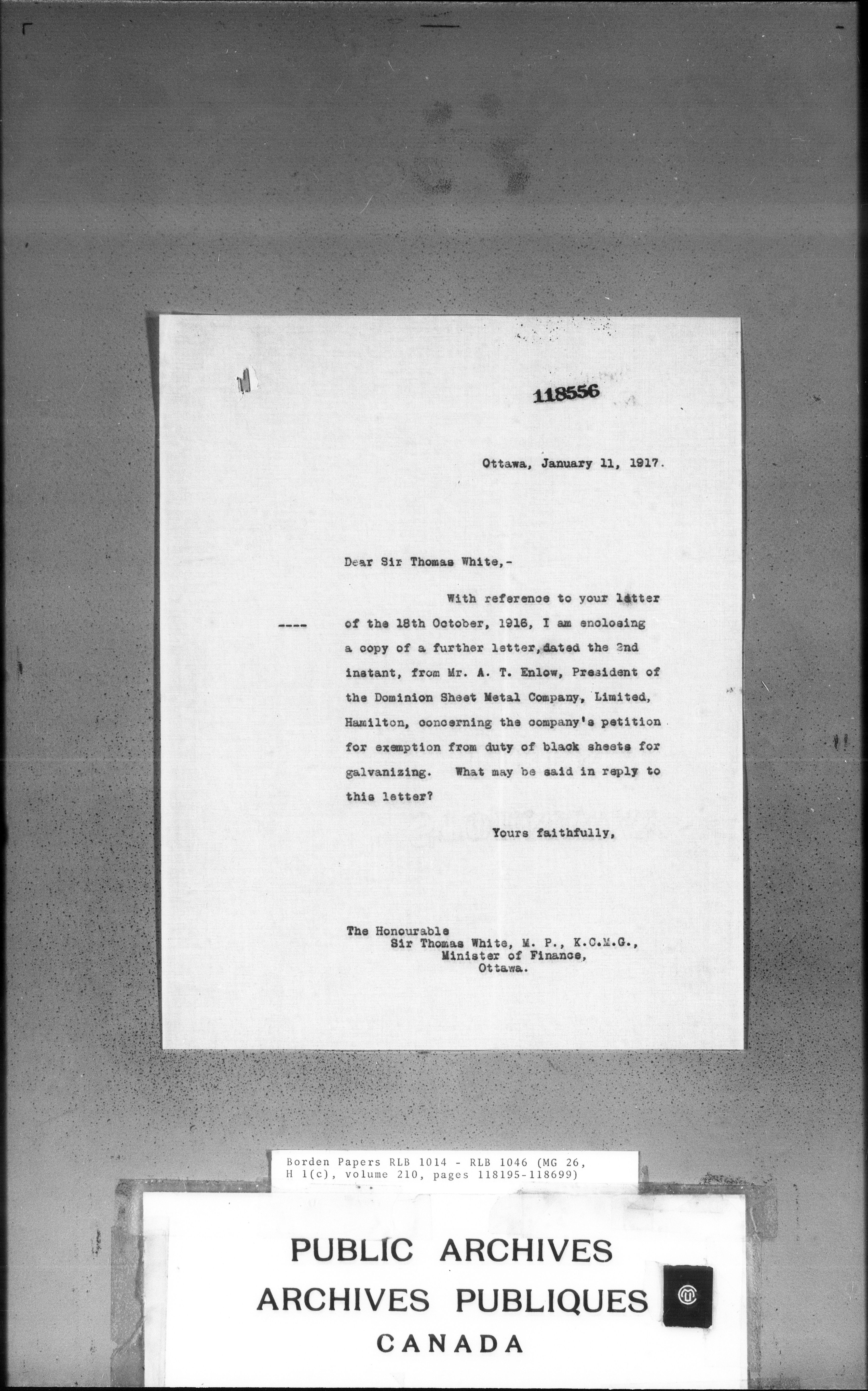 118556

Ottawa, January 11, 1917.

Dear Sir Thomas White,-

---- With reference to your letter of the 18th October, 1916, I am enclosing a copy of a further letter, dated the 2nd instant, from Mr. A. T. Enlow, President of the Dominion Sheet Metal Company, Limited, Hamilton, concerning the company's petition for exemption from duty of black sheets for galvanizing. What may be said in reply to this letter?

Yours faithfully,

The Honourable
Sir Thomas White, M. P., K.C.M.G.,
Minister of Finance,
Ottawa.

Borden Papers RLB 1014 - RLB 1046 (MG 26, H 1(c), volume 210, pages 118195-118699)

PUBLIC ARCHIVES
ARCHIVES PUBLIQUES
CANADA